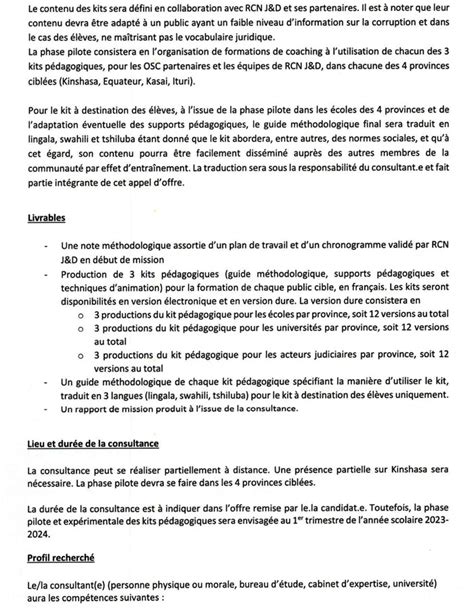 Le contenu des kits sera défini en collaboration avec RCN J&D et ses partenaires. Il est à noter que leur contenu devra être adapté à un public ayant un faible niveau d'information sur la corruption et dans le cas des élèves, ne maîtrisant pas le vocabulaire juridique.
La phase pilote consistera en l'organisation de formations de coaching à l'utilisation de chacun des 3 kits pédagogiques, pour les OSC partenaires et les équipes de RCN J&D, dans chacune des 4 provinces ciblées (Kinshasa, Equateur, Kasai, Ituri).

Pour le kit à destination des élèves, à l'issue de la phase pilote dans les écoles des 4 provinces et de l'adaptation éventuelle des supports pédagogiques, le guide méthodologique final sera traduit en lingala, swahili et tshiluba étant donné que le kit abordera, entre autres, des normes sociales, et qu'à cet égard, son contenu pourra être facilement disséminé auprès des autres membres de la communauté par effet d'entraînement. La traduction sera sous la responsabilité du consultant.e et fait partie intégrante de cet appel d'offre.

Livrables

- Une note méthodologique assortie d'un plan de travail et d'un chronogramme validé par RCN J&D en début de mission
- Production de 3 kits pédagogiques (guide méthodologique, supports pédagogiques et techniques d'animation) pour la formation de chaque public cible, en français. Les kits seront disponibilités en version électronique et en version dure. La version dure consistera en
  o 3 productions du kit pédagogique pour les écoles par province, soit 12 versions au total
  o 3 productions du kit pédagogique pour les universités par province, soit 12 versions au total
  o 3 productions du kit pédagogique pour les acteurs judiciaires par province, soit 12 versions au total
- Un guide méthodologique de chaque kit pédagogique spécifiant la manière d'utiliser le kit, traduit en 3 langues (lingala, swahili, tshiluba) pour le kit à destination des élèves uniquement.
- Un rapport de mission produit à l'issue de la consultance.

Lieu et durée de la consultance

La consultance peut se réaliser partiellement à distance. Une présence partielle sur Kinshasa sera nécessaire. La phase pilote devra se faire dans les 4 provinces ciblées.

La durée de la consultance est à indiquer dans l'offre remise par le.la candidat.e. Toutefois, la phase pilote et expérimentale des kits pédagogiques sera envisagée au 1$^{er}$ trimestre de l'année scolaire 2023-2024.

Profil recherché

Le/la consultant(e) (personne physique ou morale, bureau d'étude, cabinet d'expertise, université) aura les compétences suivantes :